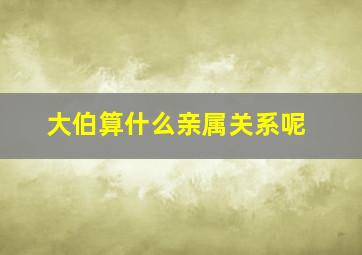 大伯算什么亲属关系呢